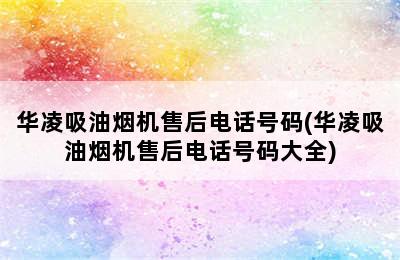 华凌吸油烟机售后电话号码(华凌吸油烟机售后电话号码大全)